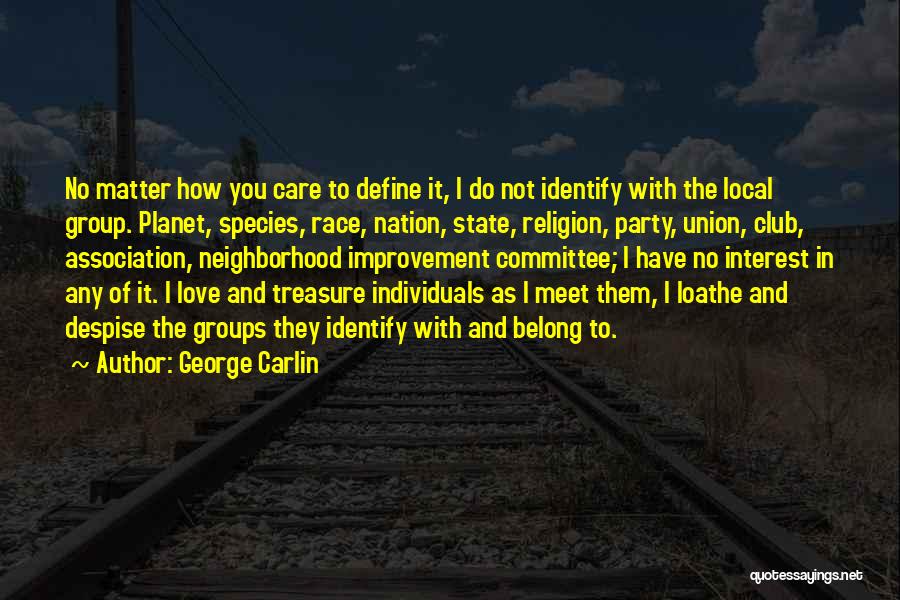 No matter how you care to define it, I do not identify with the local group. Planet, species, race, nation, state, religion, party, union, club, association, neighborhood improvement committee; I have no interest in any of it. I love and treasure individuals as I meet them, I loathe and despise the groups they identify with and belong to.

~ Author: George Carlin

quotessayings.net